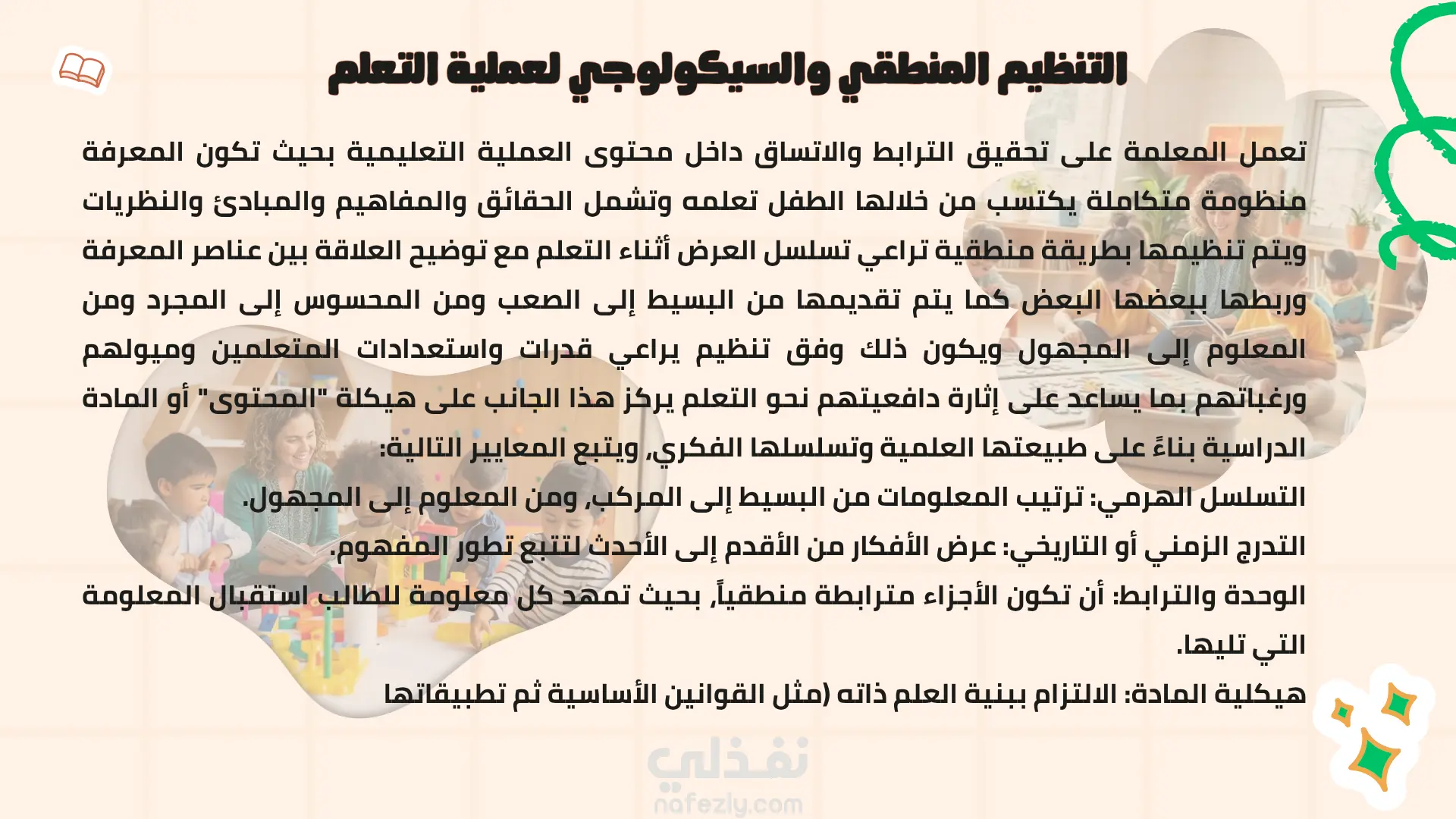 التنظيم المنطقي والسيكولوجي لعملية التعلم

تعمل المعلمة على تحقيق الترابط والاتساق داخل محتوى العملية التعليمية بحيث تكون المعرفة منظومة متكاملة يكتسب من خلالها الطفل تعلمه وتشمل الحقائق والمفاهيم والمبادئ والنظريات ويتم تنظيمها بطريقة منطقية تراعي تسلسل العرض أثناء التعلم مع توضيح العلاقة بين عناصر المعرفة وربطها ببعضها البعض كما يتم تقديمها من البسيط إلى الصعب ومن المحسوس إلى المجرد ومن المعلوم إلى المجهول ويكون ذلك وفق تنظيم يراعي قدرات واستعدادات المتعلمين وميولهم ورغباتهم بما يساعد على إثارة دافعيتهم نحو التعلم يركز هذا الجانب على هيكلة "المحتوى" أو المادة الدراسية بناءً على طبيعتها العلمية وتسلسلها الفكري, ويتبع المعايير التالية:
التسلسل الهرمي: ترتيب المعلومات من البسيط إلى المركب, ومن المعلوم إلى المجهول.
التدرج الزمني أو التاريخي: عرض الأفكار من الأقدم إلى الأحدث لتتبع تطور المفهوم.
الوحدة والترابط: أن تكون الأجزاء مترابطة منطقياً, بحيث تمهد كل معلومة للطالب استقبال المعلومة التي تليها.
هيكلية المادة: الالتزام ببنية العلم ذاته (مثل القوانين الأساسية ثم تطبيقاتها

نفذلي
nafezly.com